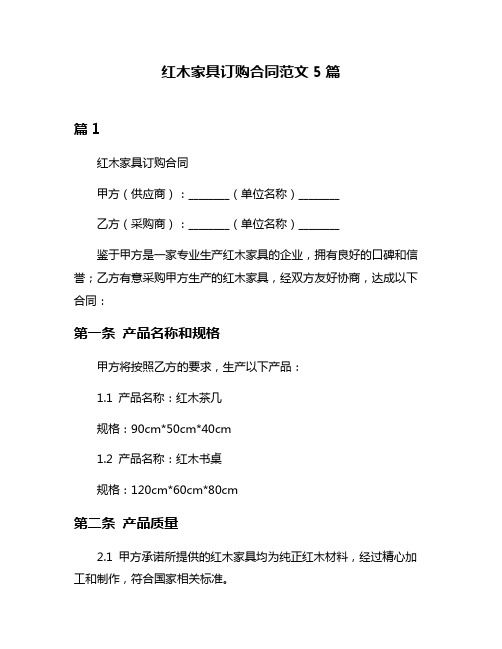 红木家具订购合同范文 5 篇

篇 1

红木家具订购合同

甲方（供应商）：________（单位名称）________

乙方（采购商）：________（单位名称）________

鉴于甲方是一家专业生产红木家具的企业，拥有良好的口碑和信誉；乙方有意采购甲方生产的红木家具，经双方友好协商，达成以下合同：

第一条 产品名称和规格

甲方将按照乙方的要求，生产以下产品：

1.1 产品名称：红木茶几

规格：90cm*50cm*40cm

1.2 产品名称：红木书桌

规格：120cm*60cm*80cm

第二条 产品质量

2.1 甲方承诺所提供的红木家具均为纯正红木材料，经过精心加工和制作，符合国家相关标准。